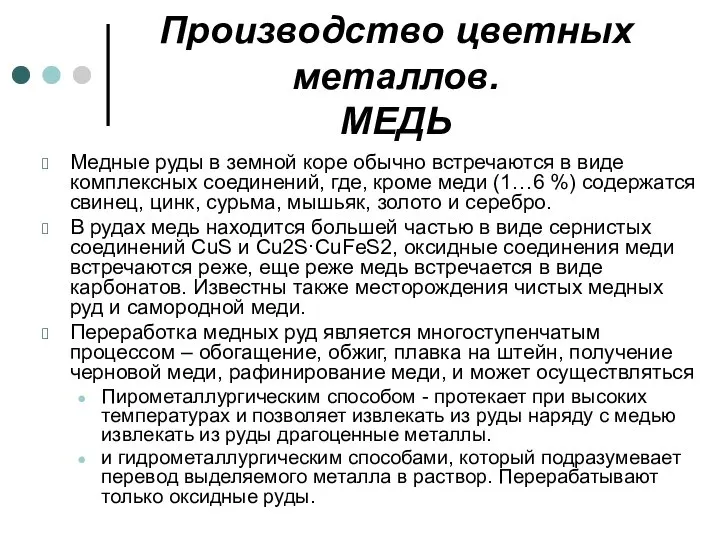 Производство цветных металлов.
МЕДЬ

Медные руды в земной коре обычно встречаются в виде комплексных соединений, где, кроме меди (1…6 %) содержатся свинец, цинк, сурьма, мышьяк, золото и серебро.

В рудах медь находится большей частью в виде сернистых соединений CuS и Cu2S·CuFeS2, оксидные соединения меди встречаются реже, еще реже медь встречается в виде карбонатов. Известны также месторождения чистых медных руд и самородной меди.

Переработка медных руд является многоступенчатым процессом – обогащение, обжиг, плавка на штейн, получение черновой меди, рафинирование меди, и может осуществляться

Пирометаллургическим способом - протекает при высоких температурах и позволяет извлекать из руды наряду с медью извлекать из руды драгоценные металлы.

и гидрометаллургическим способами, который подразумевает перевод выделяемого металла в раствор. Перерабатывают только оксидные руды.